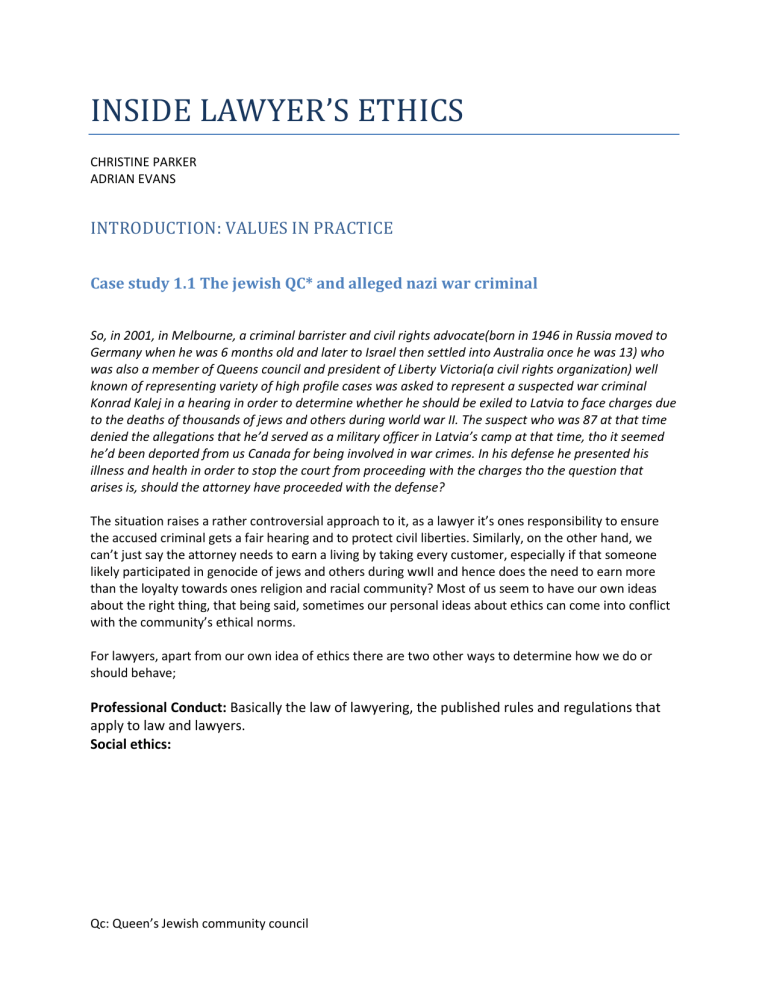 INSIDE LAWYER'S ETHICS

CHRISTINE PARKER
ADRIAN EVANS

INTRODUCTION: VALUES IN PRACTICE

Case study 1.1 The jewish QC* and alleged nazi war criminal

So, in 2001, in Melbourne, a criminal barrister and civil rights advocate(born in 1946 in Russia moved to Germany when he was 6 months old and later to Israel then settled into Australia once he was 13) who was also a member of Queens council and president of Liberty Victoria(a civil rights organization) well known of representing variety of high profile cases was asked to represent a suspected war criminal Konrad Kalej in a hearing in order to determine whether he should be exiled to Latvia to face charges due to the deaths of thousands of jews and others during world war II. The suspect who was 87 at that time denied the allegations that he'd served as a military officer in Latvia's camp at that time, tho it seemed he'd been deported from us Canada for being involved in war crimes. In his defense he presented his illness and health in order to stop the court from proceeding with the charges tho the question that arises is, should the attorney have proceeded with the defense?

The situation raises a rather controversial approach to it, as a lawyer it's ones responsibility to ensure the accused criminal gets a fair hearing and to protect civil liberties. Similarly, on the other hand, we can't just say the attorney needs to earn a living by taking every customer, especially if that someone likely participated in genocide of jews and others during wwII and hence does the need to earn more than the loyalty towards ones religion and racial community? Most of us seem to have our own ideas about the right thing, that being said, sometimes our personal ideas about ethics can come into conflict with the community's ethical norms.

For lawyers, apart from our own idea of ethics there are two other ways to determine how we do or should behave;

Professional Conduct: Basically the law of lawyering, the published rules and regulations that apply to law and lawyers.
Social ethics:

Qc: Queen's Jewish community council